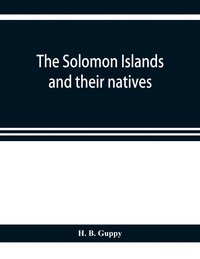 The Solomon Islands and their natives

H. B. Guppy